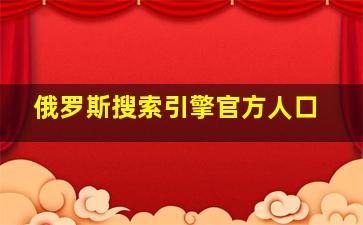 俄罗斯搜索引擎官方人口